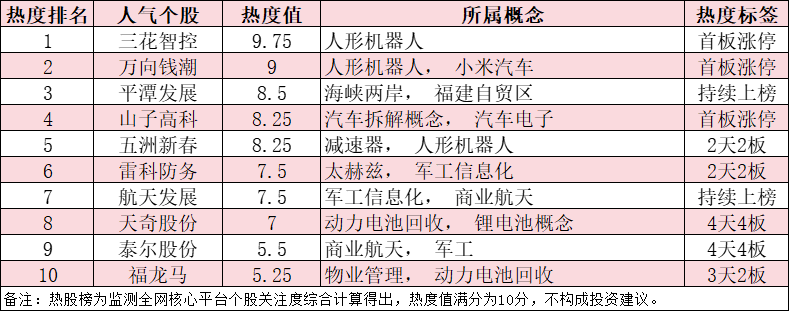 | 热度排名 | 人气个股 | 热度值 | 所属概念 | 热度标签 |
|---|---|---|---|---|
| 1 | 三花智控 | 9.75 | 人形机器人 | 首板涨停 |
| 2 | 万向钱潮 | 9 | 人形机器人， 小米汽车 | 首板涨停 |
| 3 | 平潭发展 | 8.5 | 海峡两岸， 福建自贸区 | 持续上榜 |
| 4 | 山子高科 | 8.25 | 汽车拆解概念， 汽车电子 | 首板涨停 |
| 5 | 五洲新春 | 8.25 | 减速器， 人形机器人 | 2天2板 |
| 6 | 雷科防务 | 7.5 | 太赫兹， 军工信息化 | 2天2板 |
| 7 | 航天发展 | 7.5 | 军工信息化， 商业航天 | 持续上榜 |
| 8 | 天奇股份 | 7 | 动力电池回收， 锂电池概念 | 4天4板 |
| 9 | 泰尔股份 | 5.5 | 商业航天， 军工 | 4天4板 |
| 10 | 福龙马 | 5.25 | 物业管理， 动力电池回收 | 3天2板 |

备注：热股榜为监测全网核心平台个股关注度综合计算得出，热度值满分为10分，不构成投资建议。